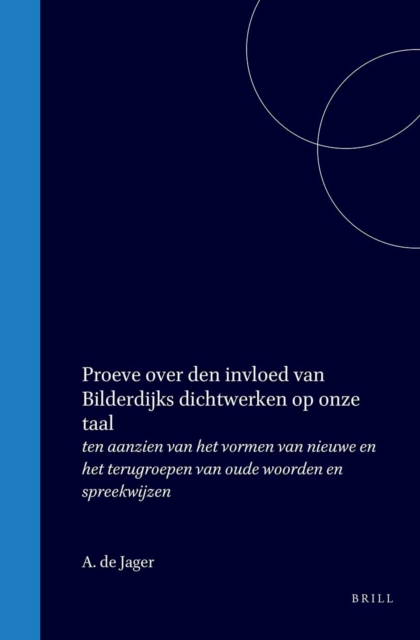 Proeve over den invloed van Bilderdijks dichtwerken op onze taal

ten aanzien van het vormen van nieuwe en het terugroepen van oude woorden en spreekwijzen

A. de Jager

BRILL